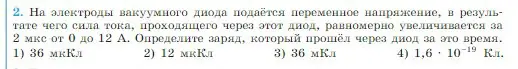 2. На электроды вакуумного диода подаётся переменное напряжение, в результате чего сила тока, проходящего через этот диод, равномерно увеличивается за 2 мкс от 0 до 12 А. Определите заряд, который прошёл через диод за это время.
1) 36 мкКл 2) 12 мкКл 3) 36 мКл 4) $1,6 \cdot 10^{-19}$ Кл.